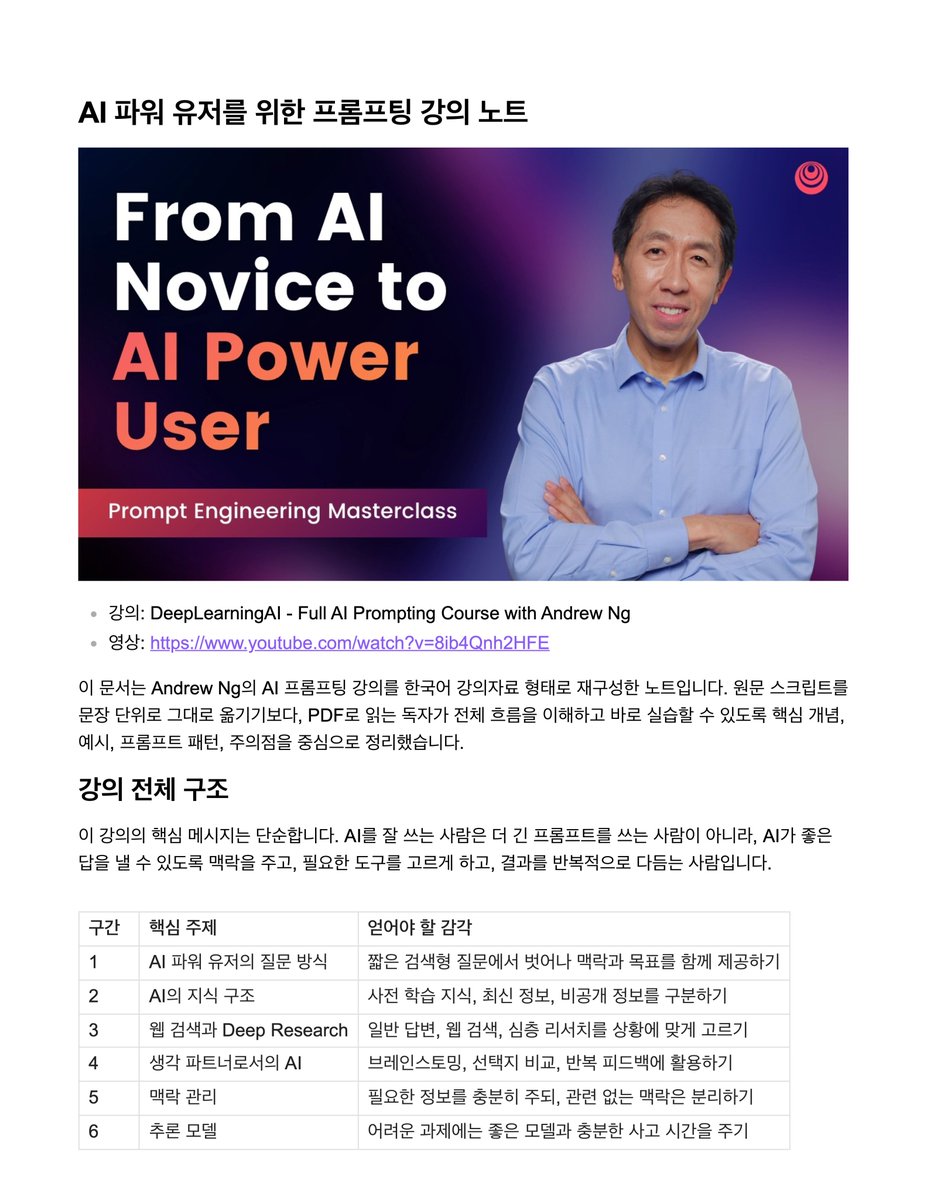 AI 파워 유저를 위한 프롬프팅 강의 노트

From AI Novice to AI Power User

Prompt Engineering Masterclass

- 강의: DeepLearningAI - Full AI Prompting Course with Andrew Ng
- 영상: https://www.youtube.com/watch?v=8ib4Qnh2HFE

이 문서는 Andrew Ng의 AI 프롬프팅 강의를 한국어 강의자료 형태로 재구성한 노트입니다. 원문 스크립트를 문장 단위로 그대로 옮기기보다, PDF로 읽는 독자가 전체 흐름을 이해하고 바로 실습할 수 있도록 핵심 개념, 예시, 프롬프트 패턴, 주의점을 중심으로 정리했습니다.

강의 전체 구조

이 강의의 핵심 메시지는 단순합니다. AI를 잘 쓰는 사람은 더 긴 프롬프트를 쓰는 사람이 아니라, AI가 좋은 답을 낼 수 있도록 맥락을 주고, 필요한 도구를 고르게 하고, 결과를 반복적으로 다듬는 사람입니다.

| 구간 | 핵심 주제 | 얻어야 할 감각 |
|---|---|---|
| 1 | AI 파워 유저의 질문 방식 | 짧은 검색형 질문에서 벗어나 맥락과 목표를 함께 제공하기 |
| 2 | AI의 지식 구조 | 사전 학습 지식, 최신 정보, 비공개 정보를 구분하기 |
| 3 | 웹 검색과 Deep Research | 일반 답변, 웹 검색, 심층 리서치를 상황에 맞게 고르기 |
| 4 | 생각 파트너로서의 AI | 브레인스토밍, 선택지 비교, 반복 피드백에 활용하기 |
| 5 | 맥락 관리 | 필요한 정보를 충분히 주되, 관련 없는 맥락은 분리하기 |
| 6 | 추론 모델 | 어려운 과제에는 좋은 모델과 충분한 사고 시간을 주기 |